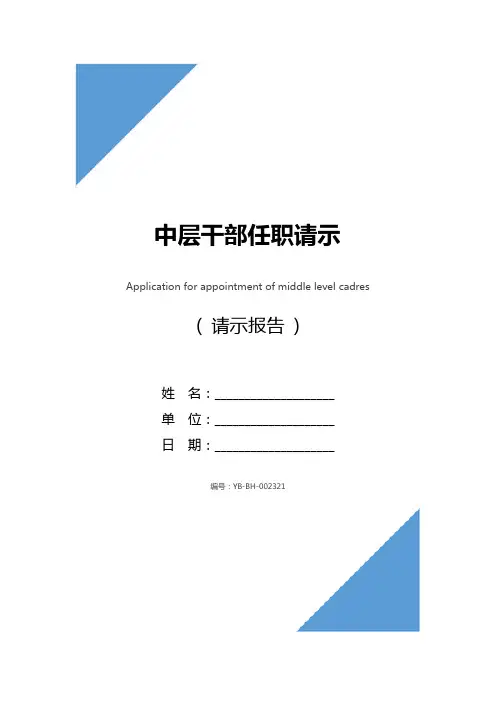 中层干部任职请示

Application for appointment of middle level cadres

（请示报告）

姓 名：____
单 位：____
日 期：____

编号：YB-BH-002321